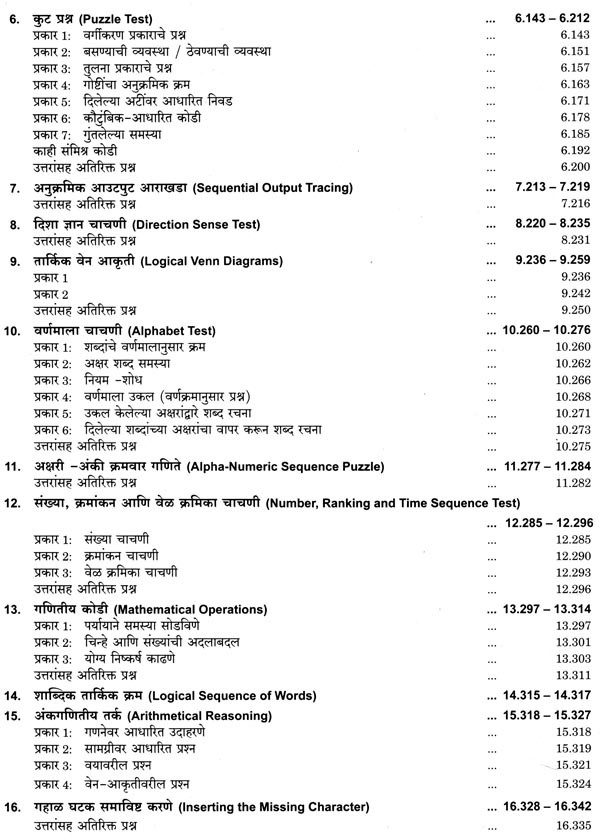 6. कुट प्रश्न (Puzzle Test) ... 6.143 – 6.212
प्रकार 1: वर्गीकरण प्रकाराचे प्रश्न ... 6.143
प्रकार 2: बसण्याची व्यवस्था / ठेवण्याची व्यवस्था ... 6.151
प्रकार 3: तुलना प्रकाराचे प्रश्न ... 6.157
प्रकार 4: गोष्टींचा अनुक्रमिक क्रम ... 6.163
प्रकार 5: दिलेल्या अटींवर आधारित निवड ... 6.171
प्रकार 6: कौटुंबिक-आधारित कोडी ... 6.178
प्रकार 7: गुंतलेल्या समस्या ... 6.185
काही संमिश्र कोडी ... 6.192
उत्तरांसह अतिरिक्त प्रश्न ... 6.200

7. अनुक्रमिक आउटपुट आराखडा (Sequential Output Tracing) ... 7.213 – 7.219
उत्तरांसह अतिरिक्त प्रश्न ... 7.216

8. दिशा ज्ञान चाचणी (Direction Sense Test) ... 8.220 – 8.235
उत्तरांसह अतिरिक्त प्रश्न ... 8.231

9. तार्किक वेन आकृती (Logical Venn Diagrams) ... 9.236 – 9.259
प्रकार 1 ... 9.236
प्रकार 2 ... 9.242
उत्तरांसह अतिरिक्त प्रश्न ... 9.250

10. वर्णमाला चाचणी (Alphabet Test) ... 10.260 – 10.276
प्रकार 1: शब्दांचे वर्णमालानुसार क्रम ... 10.260
प्रकार 2: अक्षर शब्द समस्या ... 10.262
प्रकार 3: नियम -शोध ... 10.266
प्रकार 4: वर्णमाला उकल (वर्णक्रमानुसार प्रश्न) ... 10.268
प्रकार 5: उकल केलेल्या अक्षरांद्वारे शब्द रचना ... 10.271
प्रकार 6: दिलेल्या शब्दांच्या अक्षरांचा वापर करून शब्द रचना ... 10.273
उत्तरांसह अतिरिक्त प्रश्न ... 10.275

11. अक्षरी -अंकी क्रमवार गणिते (Alpha-Numeric Sequence Puzzle) ... 11.277 – 11.284
उत्तरांसह अतिरिक्त प्रश्न ... 11.282

12. संख्या, क्रमांकन आणि वेळ क्रमिका चाचणी (Number, Ranking and Time Sequence Test) ... 12.285 – 12.296
प्रकार 1: संख्या चाचणी ... 12.285
प्रकार 2: क्रमांकन चाचणी ... 12.290
प्रकार 3: वेळ क्रमिका चाचणी ... 12.293
उत्तरांसह अतिरिक्त प्रश्न ... 12.296

13. गणितीय कोडी (Mathematical Operations) ... 13.297 – 13.314
प्रकार 1: पर्यायाने समस्या सोडविणे ... 13.297
प्रकार 2: चिन्हे आणि संख्यांची अदलाबदल ... 13.301
प्रकार 3: योग्य निष्कर्ष काढणे ... 13.303
उत्तरांसह अतिरिक्त प्रश्न ... 13.311

14. शाब्दिक तार्किक क्रम (Logical Sequence of Words) ... 14.315 – 14.317

15. अंकगणितीय तर्क (Arithmetical Reasoning) ... 15.318 – 15.327
प्रकार 1: गणनेवर आधारित उदाहरणे ... 15.318
प्रकार 2: सामग्रीवर आधारित प्रश्न ... 15.319
प्रकार 3: वयावरील प्रश्न ... 15.321
प्रकार 4: वेन-आकृतीवरील प्रश्न ... 15.324

16. गहाळ घटक समाविष्ट करणे (Inserting the Missing Character) ... 16.328 – 16.342
उत्तरांसह अतिरिक्त प्रश्न ... 16.335